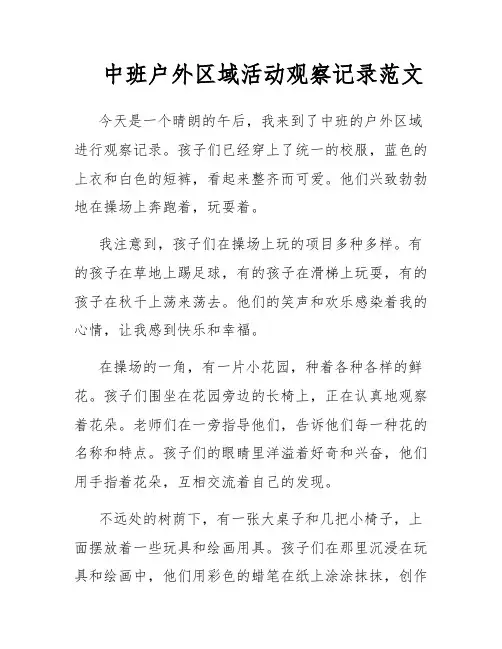 中班户外区域活动观察记录范文

今天是一个晴朗的午后，我来到了中班的户外区域进行观察记录。孩子们已经穿上了统一的校服，蓝色的上衣和白色的短裤，看起来整齐而可爱。他们兴致勃勃地在操场上奔跑着，玩耍着。

我注意到，孩子们在操场上玩的项目多种多样。有的孩子在草地上踢足球，有的孩子在滑梯上玩耍，有的孩子在秋千上荡来荡去。他们的笑声和欢乐感染着我的心情，让我感到快乐和幸福。

在操场的一角，有一片小花园，种着各种各样的鲜花。孩子们围坐在花园旁边的长椅上，正在认真地观察着花朵。老师们在一旁指导他们，告诉他们每一种花的名称和特点。孩子们的眼睛里洋溢着好奇和兴奋，他们用手指着花朵，互相交流着自己的发现。

不远处的树荫下，有一张大桌子和几把小椅子，上面摆放着一些玩具和绘画用具。孩子们在那里沉浸在玩具和绘画中，他们用彩色的蜡笔在纸上涂涂抹抹，创作